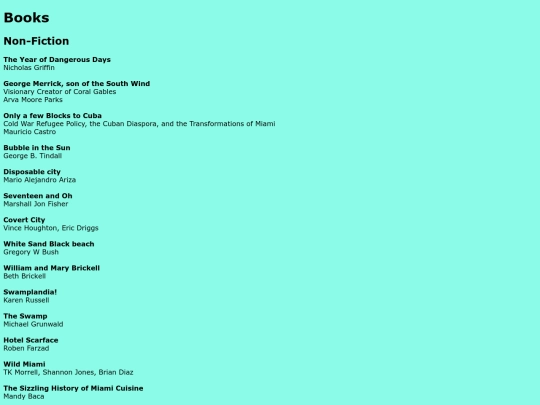 Books

Non-Fiction

The Year of Dangerous Days
Nicholas Griffin

George Merrick, son of the South Wind
Visionary Creator of Coral Gables
Arva Moore Parks

Only a few Blocks to Cuba
Cold War Refugee Policy, the Cuban Diaspora, and the Transformations of Miami
Mauricio Castro

Bubble in the Sun
George B. Tindall

Disposable city
Mario Alejandro Ariza

Seventeen and Oh
Marshall Jon Fisher

Covert City
Vince Houghton, Eric Driggs

White Sand Black beach
Gregory W Bush

William and Mary Brickell
Beth Brickell

Swamplandia!
Karen Russell

The Swamp
Michael Grunwald

Hotel Scarface
Roben Farzad

Wild Miami
TK Morrell, Shannon Jones, Brian Diaz

The Sizzling History of Miami Cuisine
Mandy Baca